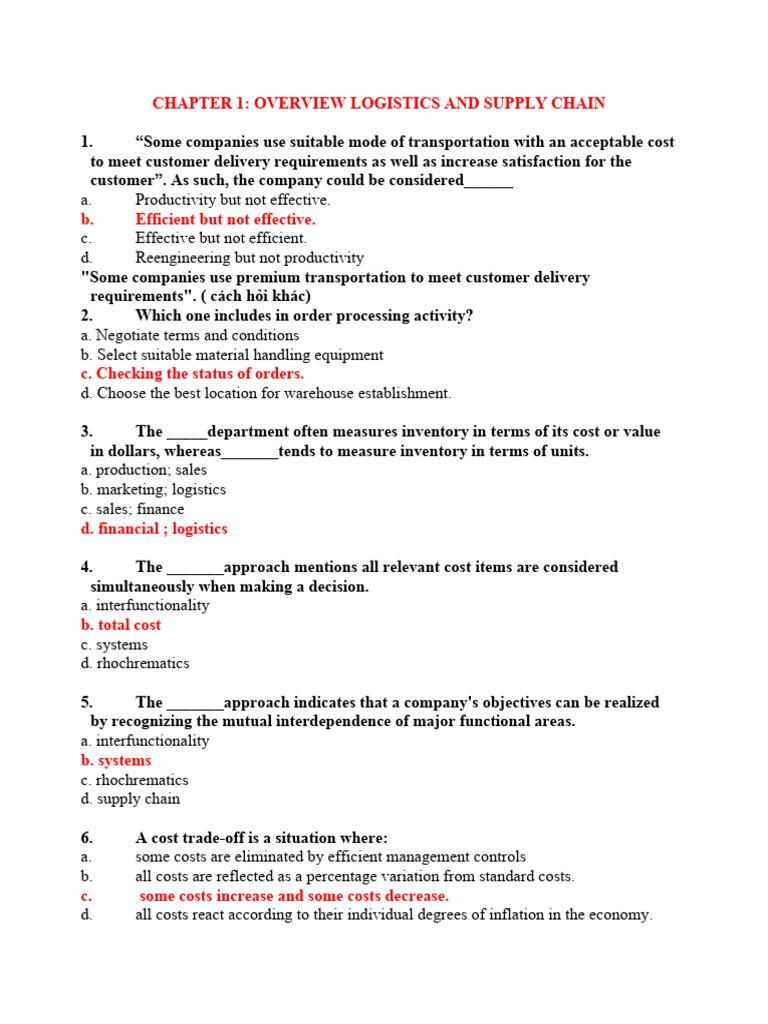 CHAPTER 1: OVERVIEW LOGISTICS AND SUPPLY CHAIN

1. “Some companies use suitable mode of transportation with an acceptable cost to meet customer delivery requirements as well as increase satisfaction for the customer”. As such, the company could be considered______
a. Productivity but not effective.
b. Efficient but not effective.
c. Effective but not efficient.
d. Reengineering but not productivity
"Some companies use premium transportation to meet customer delivery requirements". ( cách hỏi khác)
2. Which one includes in order processing activity?
a. Negotiate terms and conditions
b. Select suitable material handling equipment
c. Checking the status of orders.
d. Choose the best location for warehouse establishment.

3. The _____department often measures inventory in terms of its cost or value in dollars, whereas_______tends to measure inventory in terms of units.
a. production; sales
b. marketing; logistics
c. sales; finance
d. financial ; logistics

4. The _______approach mentions all relevant cost items are considered simultaneously when making a decision.
a. interfunctionality
b. total cost
c. systems
d. rhochrematics

5. The _______approach indicates that a company's objectives can be realized by recognizing the mutual interdependence of major functional areas.
a. interfunctionality
b. systems
c. rhochrematics
d. supply chain

6. A cost trade-off is a situation where:
a. some costs are eliminated by efficient management controls
b. all costs are reflected as a percentage variation from standard costs.
c. some costs increase and some costs decrease.
d. all costs react according to their individual degrees of inflation in the economy.